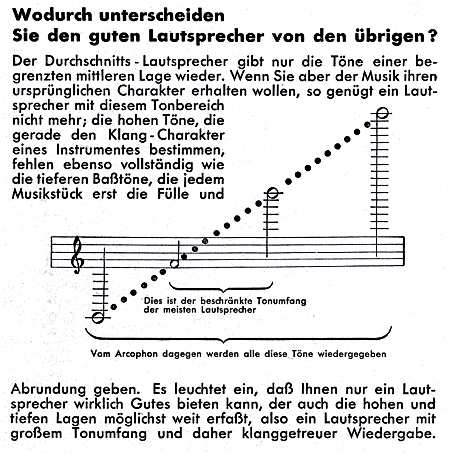 Wodurch unterscheiden
Sie den guten Lautsprecher von den übrigen?

Der Durchschnitts-Lautsprecher gibt nur die Töne einer begrenzten mittleren Lage wieder. Wenn Sie aber der Musik ihren ursprünglichen Charakter erhalten wollen, so genügt ein Lautsprecher mit diesem Tonbereich nicht mehr; die hohen Töne, die gerade den Klang-Charakter eines Instrumentes bestimmen, fehlen ebenso vollständig wie die tieferen Baßtöne, die jedem Musikstück erst die Fülle und

Dies ist der beschränkte Tonumfang der meisten Lautsprecher

Vom Arcophon dagegen werden alle diese Töne wiedergegeben

Abrundung geben. Es leuchtet ein, daß Ihnen nur ein Lautsprecher wirklich Gutes bieten kann, der auch die hohen und tiefen Lagen möglichst weit erfaßt, also ein Lautsprecher mit großem Tonumfang und daher klanggetreuer Wiedergabe.